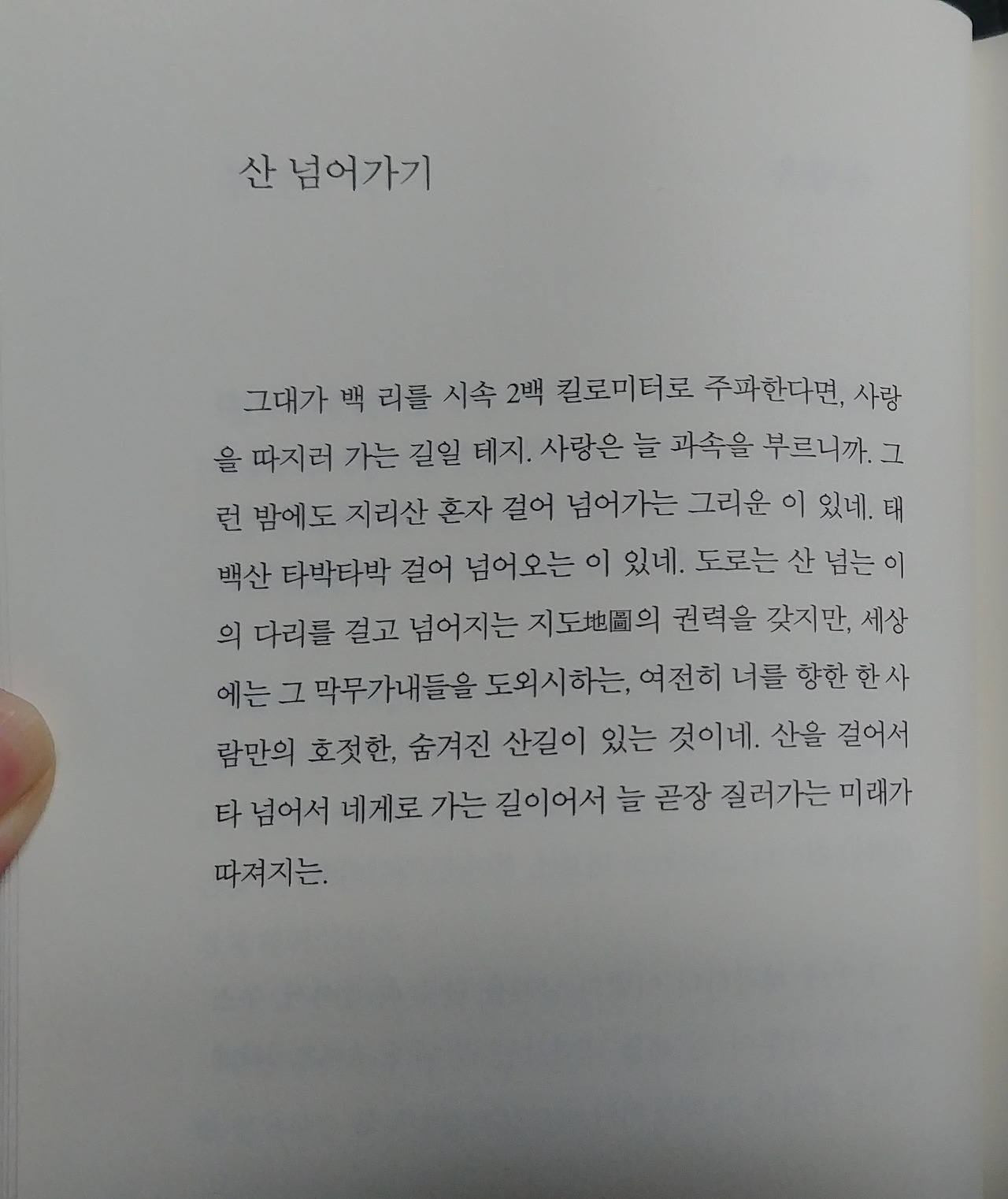 산 넘어가기

그대가 백 리를 시속 2백 킬로미터로 주파한다면, 사랑을 따지러 가는 길일 테지. 사랑은 늘 과속을 부르니까. 그런 밤에도 지리산 혼자 걸어 넘어가는 그리운 이 있네. 태백산 타박타박 걸어 넘어오는 이 있네. 도로는 산 넘는 이의 다리를 걸고 넘어지는 지도地圖의 권력을 갖지만, 세상에는 그 막무가내들을 도외시하는, 여전히 너를 향한 한 사람만의 호젓한, 숨겨진 산길이 있는 것이네. 산을 걸어서 타 넘어서 네게로 가는 길이어서 늘 곧장 질러가는 미래가 따져지는.